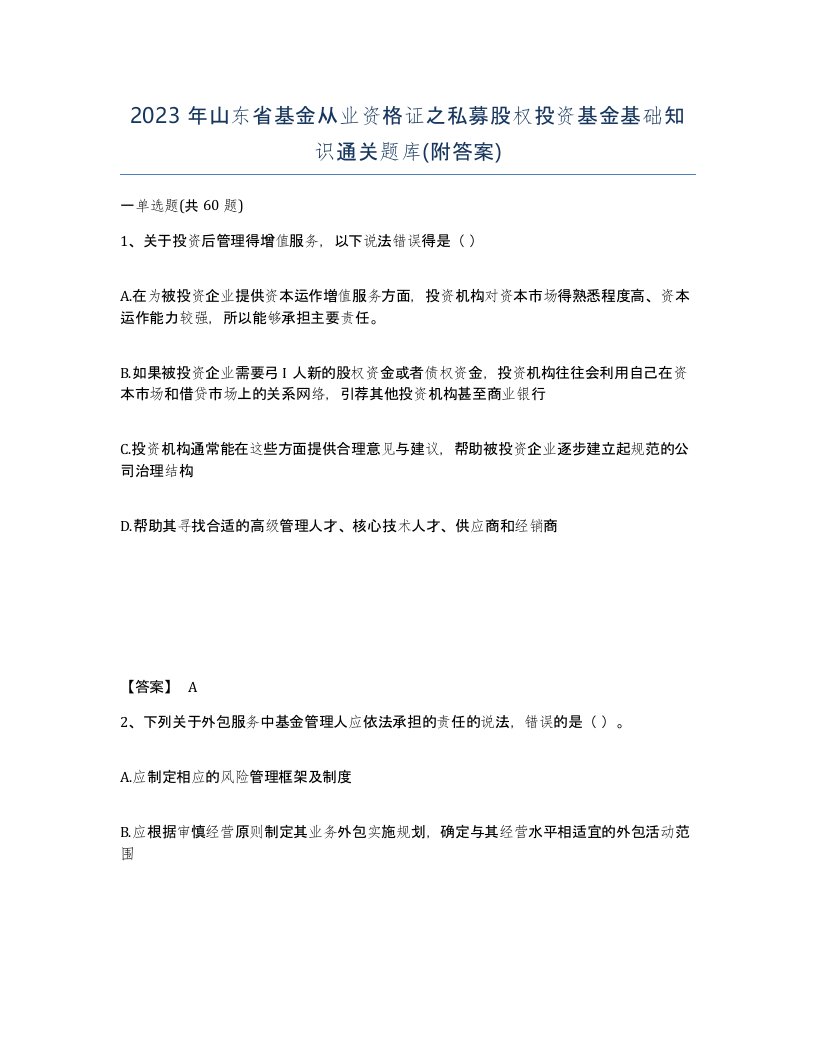 2023 年山东省基金从业资格证之私募股权投资基金基础知识通关题库(附答案)

一单选题(共 60 题)

1、关于投资后管理得增值服务，以下说法错误得是（ ）

A.在为被投资企业提供资本运作增值服务方面，投资机构对资本市场得熟悉程度高、资本运作能力较强，所以能够承担主要责任。

B.如果被投资企业需要弓 I 人新的股权资金或者债权资金，投资机构往往会利用自己在资本市场和借贷市场上的关系网络，引荐其他投资机构甚至商业银行

C.投资机构通常能在这些方面提供合理意见与建议，帮助被投资企业逐步建立起规范的公司治理结构

D.帮助其寻找合适的高级管理人才、核心技术人才、供应商和经销商

【答案】 A

2、下列关于外包服务中基金管理人应依法承担的责任的说法，错误的是（ ）。

A.应制定相应的风险管理框架及制度

B.应根据审慎经营原则制定其业务外包实施规划，确定与其经营水平相适宜的外包活动范围